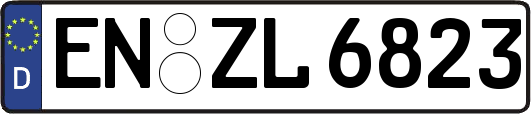 D
EN ZL 6823